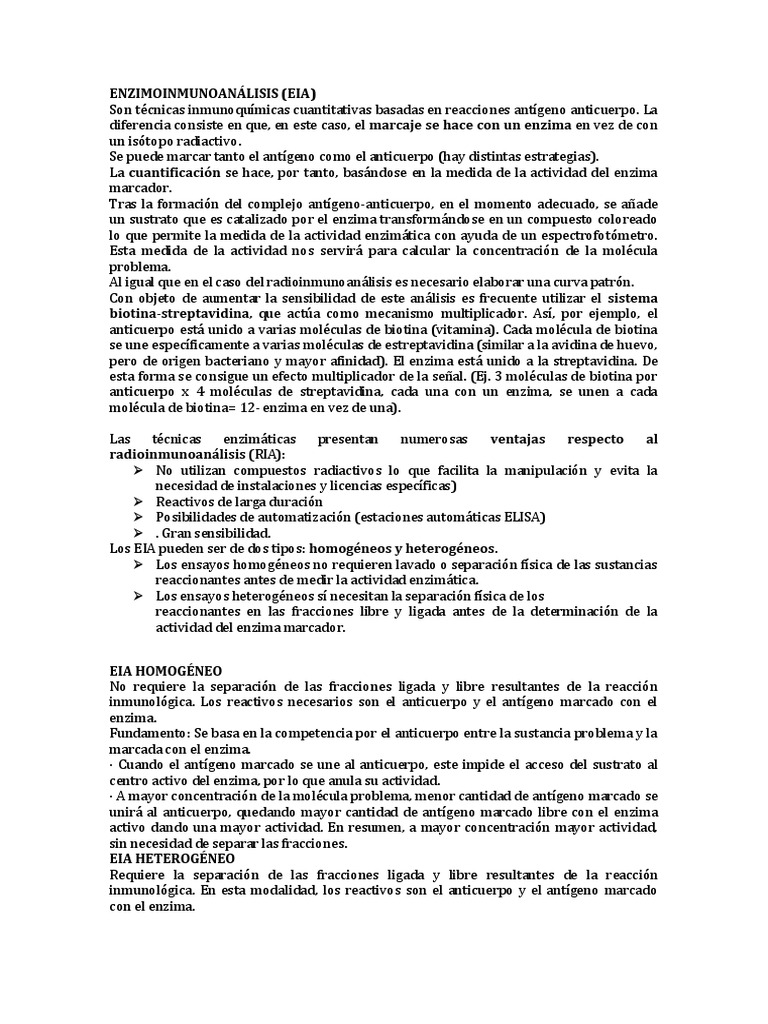 ENZIMOINMUNOANÁLISIS (EIA)
Son técnicas inmunoquímicas cuantitativas basadas en reacciones antígeno anticuerpo. La diferencia consiste en que, en este caso, el marcaje se hace con un enzima en vez de con un isótopo radiactivo.
Se puede marcar tanto el antígeno como el anticuerpo (hay distintas estrategias).
La cuantificación se hace, por tanto, basándose en la medida de la actividad del enzima marcador.
Tras la formación del complejo antígeno-anticuerpo, en el momento adecuado, se añade un sustrato que es catalizado por el enzima transformándose en un compuesto coloreado lo que permite la medida de la actividad enzimática con ayuda de un espectrofotómetro. Esta medida de la actividad nos servirá para calcular la concentración de la molécula problema.
Al igual que en el caso del radioinmunoanálisis es necesario elaborar una curva patrón.
Con objeto de aumentar la sensibilidad de este análisis es frecuente utilizar el sistema biotina-streptavidina, que actúa como mecanismo multiplicador. Así, por ejemplo, el anticuerpo está unido a varias moléculas de biotina (vitamina). Cada molécula de biotina se une específicamente a varias moléculas de estreptavidina (similar a la avidina de huevo, pero de origen bacteriano y mayor afinidad). El enzima está unido a la streptavidina. De esta forma se consigue un efecto multiplicador de la señal. (Ej. 3 moléculas de biotina por anticuerpo x 4 moléculas de streptavidina, cada una con un enzima, se unen a cada molécula de biotina= 12- enzima en vez de una).

Las técnicas enzimáticas presentan numerosas ventajas respecto al radioinmunoanálisis (RIA):
➢ No utilizan compuestos radiactivos lo que facilita la manipulación y evita la necesidad de instalaciones y licencias específicas)
➢ Reactivos de larga duración
➢ Posibilidades de automatización (estaciones automáticas ELISA)
➢ . Gran sensibilidad.
Los EIA pueden ser de dos tipos: homogéneos y heterogéneos.
➢ Los ensayos homogéneos no requieren lavado o separación física de las sustancias reaccionantes antes de medir la actividad enzimática.
➢ Los ensayos heterogéneos sí necesitan la separación física de los reaccionantes en las fracciones libre y ligada antes de la determinación de la actividad del enzima marcador.

EIA HOMOGÉNEO
No requiere la separación de las fracciones ligada y libre resultantes de la reacción inmunológica. Los reactivos necesarios son el anticuerpo y el antígeno marcado con el enzima.
Fundamento: Se basa en la competencia por el anticuerpo entre la sustancia problema y la marcada con el enzima.
· Cuando el antígeno marcado se une al anticuerpo, este impide el acceso del sustrato al centro activo del enzima, por lo que anula su actividad.
· A mayor concentración de la molécula problema, menor cantidad de antígeno marcado se unirá al anticuerpo, quedando mayor cantidad de antígeno marcado libre con el enzima activo dando una mayor actividad. En resumen, a mayor concentración mayor actividad, sin necesidad de separar las fracciones.
EIA HETEROGÉNEO
Requiere la separación de las fracciones ligada y libre resultantes de la reacción inmunológica. En esta modalidad, los reactivos son el anticuerpo y el antígeno marcado con el enzima.